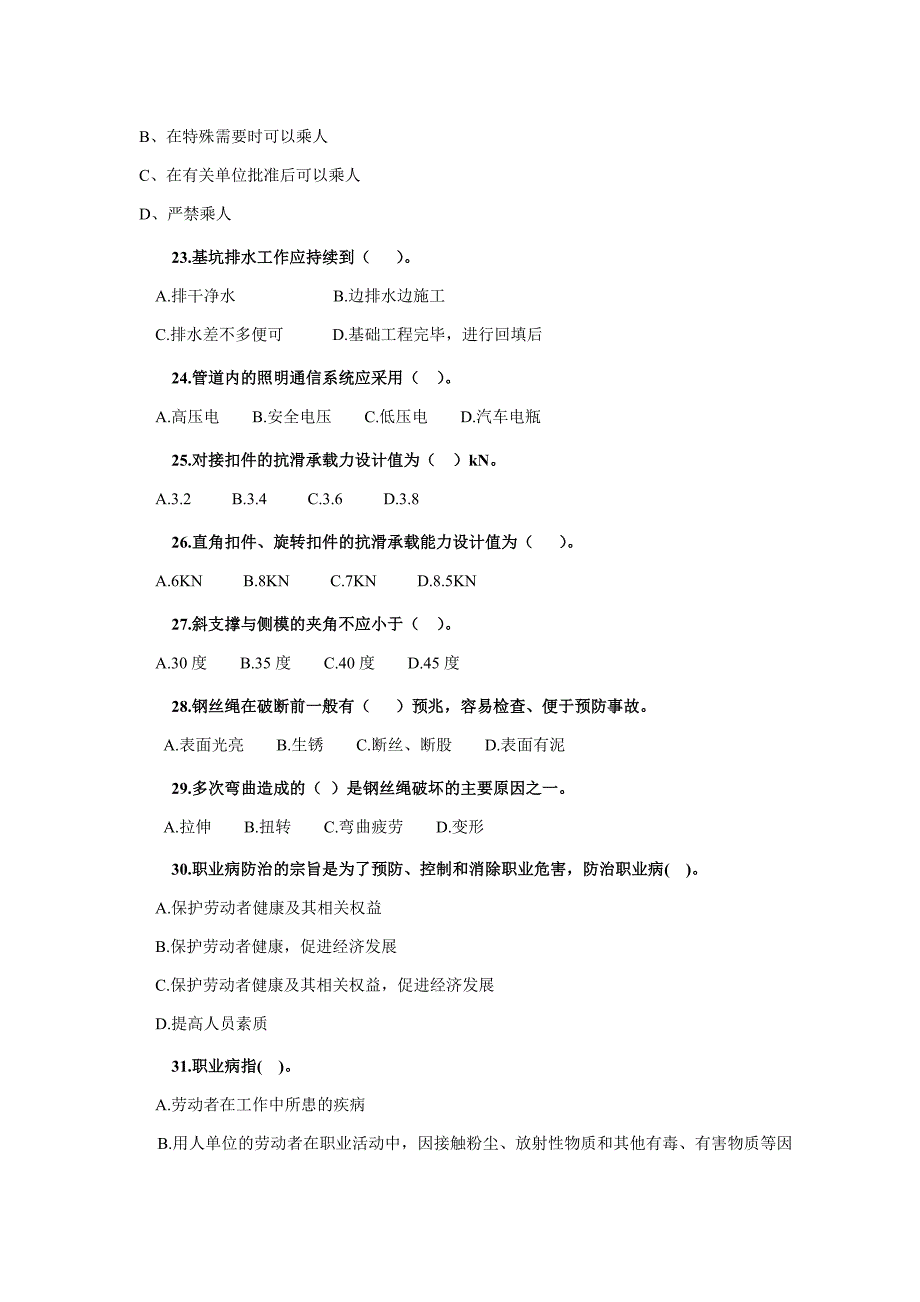 B、在特殊需要时可以乘人

C、在有关单位批准后可以乘人

D、严禁乘人

23.基坑排水工作应持续到（　　）。

A.排干净水　　　　B.边排水边施工

C.排水差不多便可　　D.基础工程完毕，进行回填后

24.管道内的照明通信系统应采用（　）。

A.高压电　B.安全电压　C.低压电　D.汽车电瓶

25.对接扣件的抗滑承载力设计值为（　）kN。

A.3.2　　B.3.4　　C.3.6　　D.3.8

26.直角扣件、旋转扣件的抗滑承载能力设计值为（　　）。

A.6KN　　B.8KN　　C.7KN　　D.8.5KN

27.斜支撑与侧模的夹角不应小于（　）。

A.30 度　B.35 度　C.40 度　D.45 度

28.钢丝绳在破断前一般有（　　）预兆，容易检查、便于预防事故。

A.表面光亮　B.生锈　C.断丝、断股　D.表面有泥

29.多次弯曲造成的（ ）是钢丝绳破坏的主要原因之一。

A.拉伸　B.扭转　C.弯曲疲劳　D.变形

30.职业病防治的宗旨是为了预防、控制和消除职业危害，防治职业病(　)。

A.保护劳动者健康及其相关权益

B.保护劳动者健康，促进经济发展

C.保护劳动者健康及其相关权益，促进经济发展

D.提高人员素质

31.职业病指(　)。

A.劳动者在工作中所患的疾病

B.用人单位的劳动者在职业活动中，因接触粉尘、放射性物质和其他有毒、有害物质等因